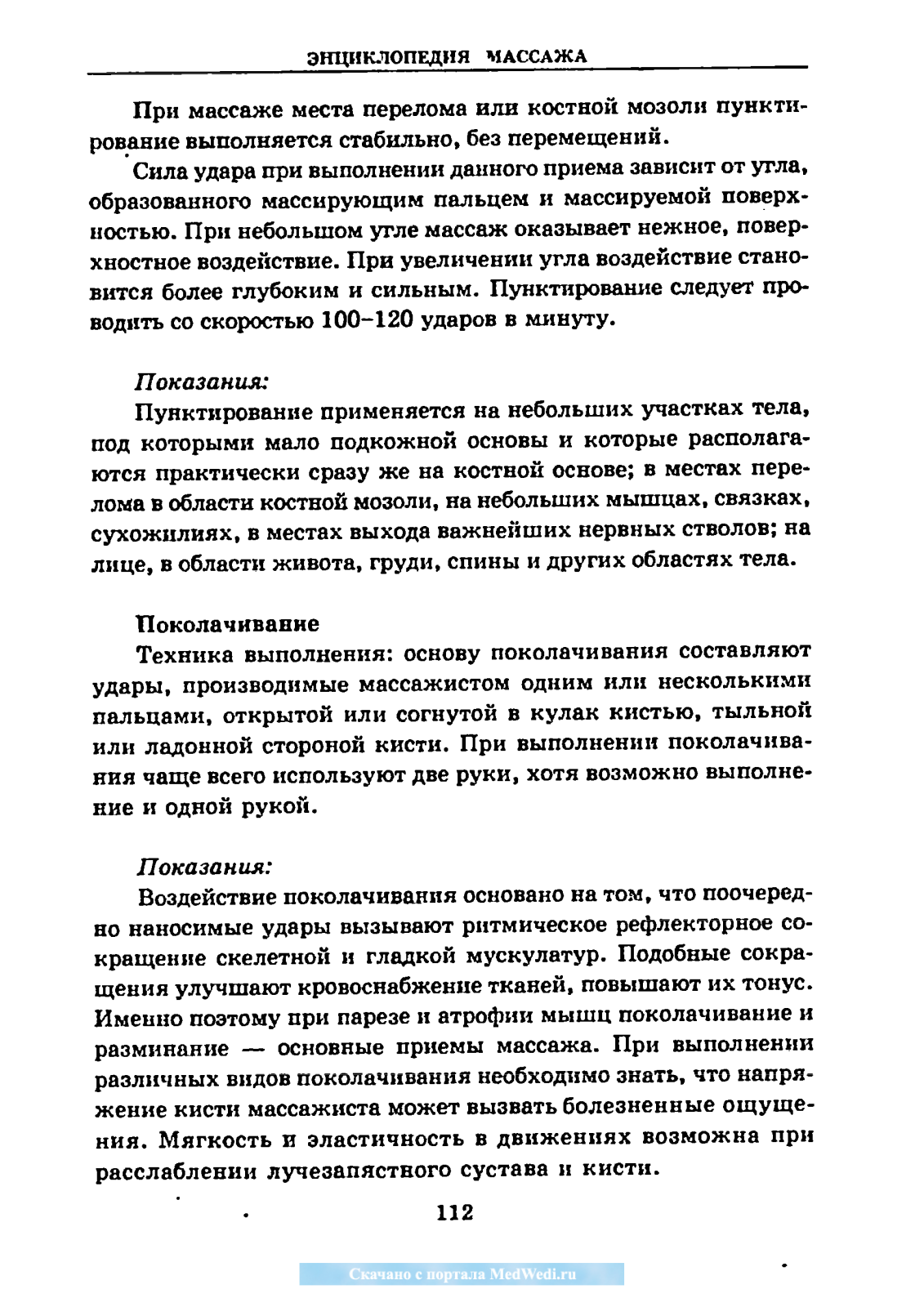 ЭНЦИКЛОПЕДИЯ МАССАЖА

При массаже места перелома или костной мозоли пунктирование выполняется стабильно, без перемещений.

Сила удара при выполнении данного приема зависит от угла, образованного массирующим пальцем и массируемой поверхностью. При небольшом угле массаж оказывает нежное, поверхностное воздействие. При увеличении угла воздействие становится более глубоким и сильным. Пунктирование следует проводить со скоростью 100–120 ударов в минуту.

Показания:
Пунктирование применяется на небольших участках тела, под которыми мало подкожной основы и которые располагаются практически сразу же на костной основе; в местах перелома в области костной мозоли, на небольших мышцах, связках, сухожилиях, в местах выхода важнейших нервных стволов; на лице, в области живота, груди, спины и других областях тела.

Поколачивание
Техника выполнения: основу поколачивания составляют удары, производимые массажистом одним или несколькими пальцами, открытой или согнутой в кулак кистью, тыльной или ладонной стороной кисти. При выполнении поколачивания чаще всего используют две руки, хотя возможно выполнение и одной рукой.

Показания:
Воздействие поколачивания основано на том, что поочередно наносимые удары вызывают ритмическое рефлекторное сокращение скелетной и гладкой мускулатур. Подобные сокращения улучшают кровоснабжение тканей, повышают их тонус. Именно поэтому при парезе и атрофии мышц поколачивание и разминание — основные приемы массажа. При выполнении различных видов поколачивания необходимо знать, что напряжение кисти массажиста может вызвать болезненные ощущения. Мягкость и эластичность в движениях возможна при расслаблении лучезапястного сустава и кисти.

112

Скачано с портала MedWedi.ru